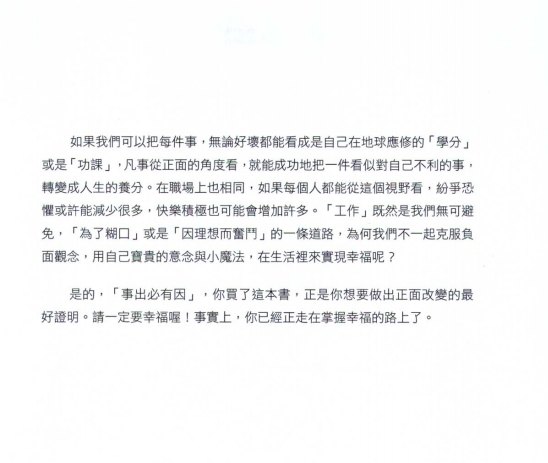 如果我們可以把每件事，無論好壞都能看成是自己在地球應修的「學分」或是「功課」，凡事從正面的角度看，就能成功地把一件看似對自己不利的事，轉變成人生的養分。在職場上也相同，如果每個人都能從這個視野看，紛爭恐懼或許能減少很多，快樂積極也可能會增加許多。「工作」既然是我們無可避免，「為了糊口」或是「因理想而奮鬥」的一條道路，為何我們不一起克服負面觀念，用自己寶貴的意念與小魔法，在生活裡來實現幸福呢？

是的，「事出必有因」，你買了這本書，正是你想要做出正面改變的最好證明。請一定要幸福喔！事實上，你已經正走在掌握幸福的路上了。